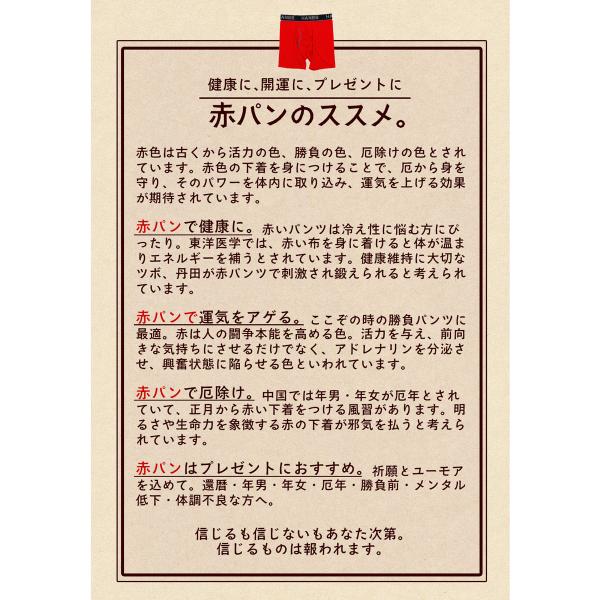 健康に、開運に、プレゼントに

赤パンのススメ。

赤色は古くから活力の色、勝負の色、厄除けの色とされています。赤色の下着を身につけることで、厄から身を守り、そのパワーを体内に取り込み、運気を上げる効果が期待されています。

赤パンで健康に。赤いパンツは冷え性に悩む方にぴったり。東洋医学では、赤い布を身に着けると体が温まりエネルギーを補うとされています。健康維持に大切なツボ、丹田が赤パンツで刺激され鍛えられると考えられています。

赤パンで運気をアゲる。ここぞの時の勝負パンツに最適。赤は人の闘争本能を高める色。活力を与え、前向きな気持ちにさせるだけでなく、アドレナリンを分泌させ、興奮状態に陥らせる色といわれています。

赤パンで厄除け。中国では年男・年女が厄年とされていて、正月から赤い下着をつける風習があります。明るさや生命力を象徴する赤の下着が邪気を払うと考えられています。

赤パンはプレゼントにおすすめ。祈願とユーモアを込めて。還暦・年男・年女・厄年・勝負前・メンタル低下・体調不良な方へ。

信じるも信じないもあなた次第。
信じるものは報われます。